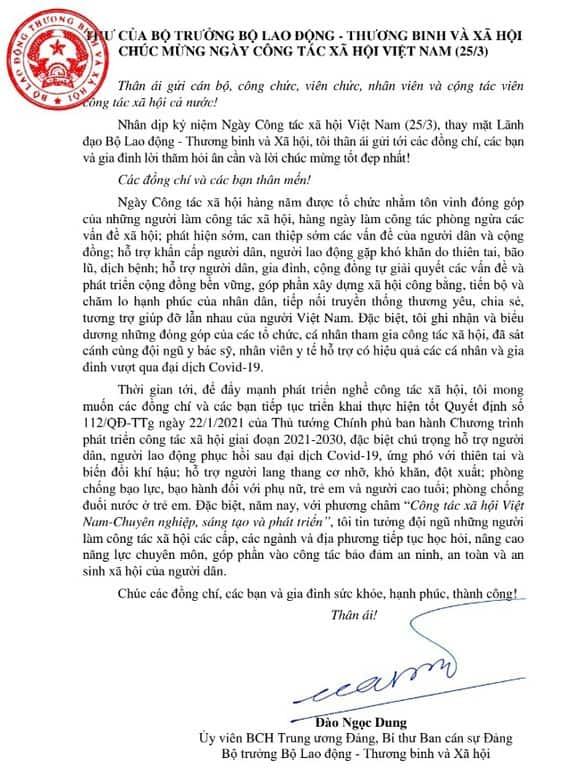 BỘ LAO ĐỘNG THƯƠNG BINH VÀ XÃ HỘI

THƯ CỦA BỘ TRƯỞNG BỘ LAO ĐỘNG - THƯƠNG BINH VÀ XÃ HỘI
CHÚC MỪNG NGÀY CÔNG TÁC XÃ HỘI VIỆT NAM (25/3)

Thân ái gửi cán bộ, công chức, viên chức, nhân viên và cộng tác viên công tác xã hội cả nước!

Nhân dịp kỷ niệm Ngày Công tác xã hội Việt Nam (25/3), thay mặt Lãnh đạo Bộ Lao động - Thương binh và Xã hội, tôi thân ái gửi tới các đồng chí, các bạn và gia đình lời thăm hỏi ân cần và lời chúc mừng tốt đẹp nhất!

Các đồng chí và các bạn thân mến!

Ngày Công tác xã hội hàng năm được tổ chức nhằm tôn vinh đóng góp của những người làm công tác xã hội, hàng ngày làm công tác phòng ngừa các vấn đề xã hội; phát hiện sớm, can thiệp sớm các vấn đề của người dân và cộng đồng; hỗ trợ khẩn cấp người dân, người lao động gặp khó khăn do thiên tai, bão lũ, dịch bệnh; hỗ trợ người dân, gia đình, cộng đồng tự giải quyết các vấn đề và phát triển cộng đồng bền vững, góp phần xây dựng xã hội công bằng, tiến bộ và chăm lo hạnh phúc của nhân dân, tiếp nối truyền thống thương yêu, chia sẻ, tương trợ giúp đỡ lẫn nhau của người Việt Nam. Đặc biệt, tôi ghi nhận và biểu dương những đóng góp của các tổ chức, cá nhân tham gia công tác xã hội, đã sát cánh cùng đội ngũ y bác sỹ, nhân viên y tế hỗ trợ có hiệu quả các cá nhân và gia đình vượt qua đại dịch Covid-19.

Thời gian tới, để đẩy mạnh phát triển nghề công tác xã hội, tôi mong muốn các đồng chí và các bạn tiếp tục triển khai thực hiện tốt Quyết định số 112/QĐ-TTg ngày 22/1/2021 của Thủ tướng Chính phủ ban hành Chương trình phát triển công tác xã hội giai đoạn 2021-2030, đặc biệt chú trọng hỗ trợ người dân, người lao động phục hồi sau đại dịch Covid-19, ứng phó với thiên tai và biến đổi khí hậu; hỗ trợ người lang thang cơ nhỡ, khó khăn, đột xuất; phòng chống bạo lực, bạo hành đối với phụ nữ, trẻ em và người cao tuổi; phòng chống đuối nước ở trẻ em. Đặc biệt, năm nay, với phương châm "Công tác xã hội Việt Nam-Chuyên nghiệp, sáng tạo và phát triển", tôi tin tưởng đội ngũ những người làm công tác xã hội các cấp, các ngành và địa phương tiếp tục học hỏi, nâng cao năng lực chuyên môn, góp phần vào công tác bảo đảm an ninh, an toàn và an sinh xã hội của người dân.

Chúc các đồng chí, các bạn và gia đình sức khỏe, hạnh phúc, thành công!

Thân ái!

Đào Ngọc Dung
Ủy viên BCH Trung ương Đảng, Bí thư Ban cán sự Đảng
Bộ trưởng Bộ Lao động - Thương binh và Xã hội